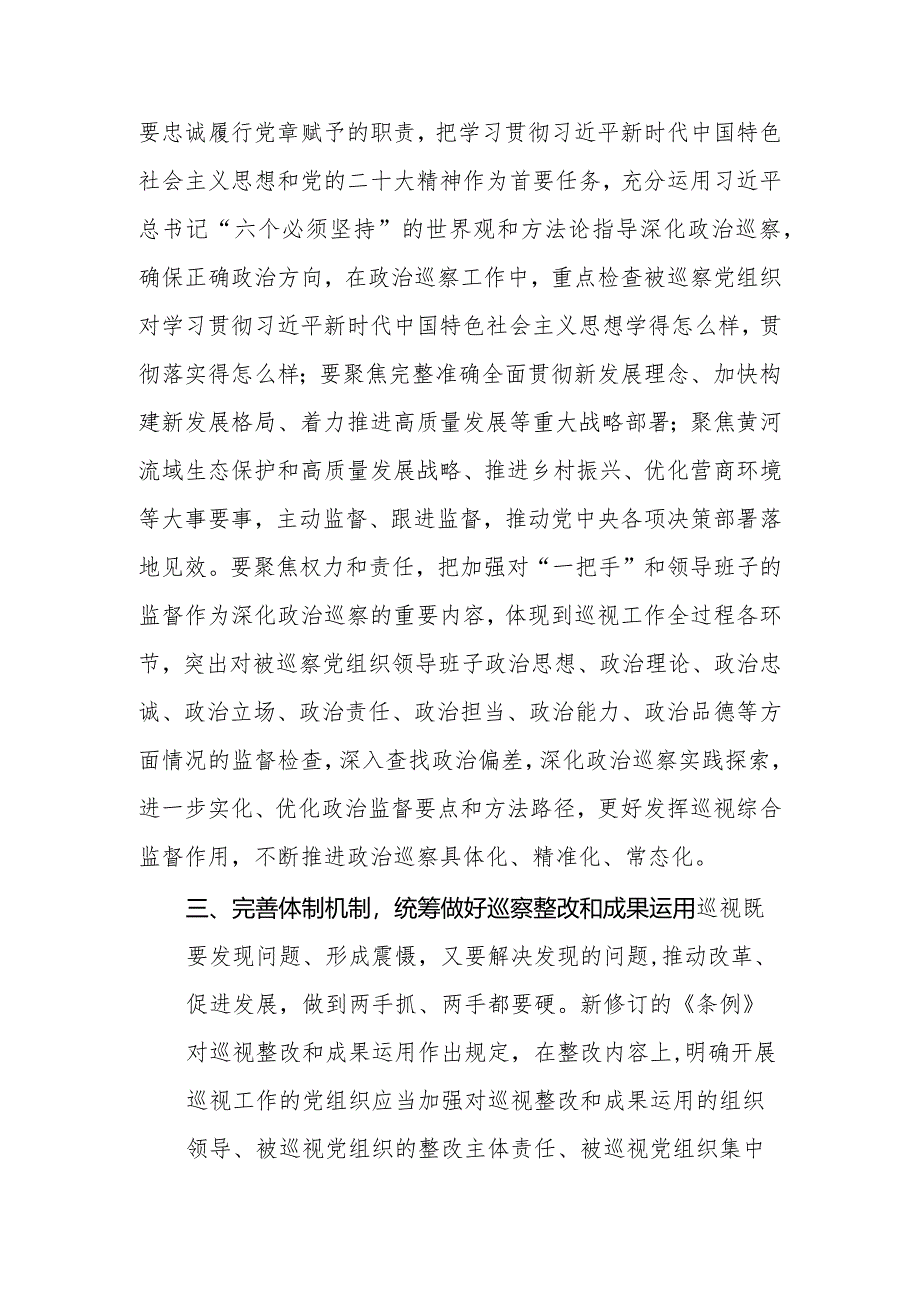 要忠诚履行党章赋予的职责，把学习贯彻习近平新时代中国特色社会主义思想和党的二十大精神作为首要任务，充分运用习近平总书记“六个必须坚持”的世界观和方法论指导深化政治巡察，确保正确政治方向，在政治巡察工作中，重点检查被巡察党组织对学习贯彻习近平新时代中国特色社会主义思想学得怎么样，贯彻落实得怎么样；要聚焦完整准确全面贯彻新发展理念、加快构建新发展格局、着力推进高质量发展等重大战略部署；聚焦黄河流域生态保护和高质量发展战略、推进乡村振兴、优化营商环境等大事要事，主动监督、跟进监督，推动党中央各项决策部署落地见效。要聚焦权力和责任，把加强对“一把手”和领导班子的监督作为深化政治巡察的重要内容，体现到巡视工作全过程各环节，突出对被巡察党组织领导班子政治思想、政治理论、政治忠诚、政治立场、政治责任、政治担当、政治能力、政治品德等方面情况的监督检查，深入查找政治偏差，深化政治巡察实践探索，进一步实化、优化政治监督要点和方法路径，更好发挥巡视综合监督作用，不断推进政治巡察具体化、精准化、常态化。

三、完善体制机制，统筹做好巡察整改和成果运用巡视既要发现问题、形成震慑，又要解决发现的问题，推动改革、促进发展，做到两手抓、两手都要硬。新修订的《条例》对巡视整改和成果运用作出规定，在整改内容上，明确开展巡视工作的党组织应当加强对巡视整改和成果运用的组织领导、被巡视党组织的整改主体责任、被巡视党组织集中